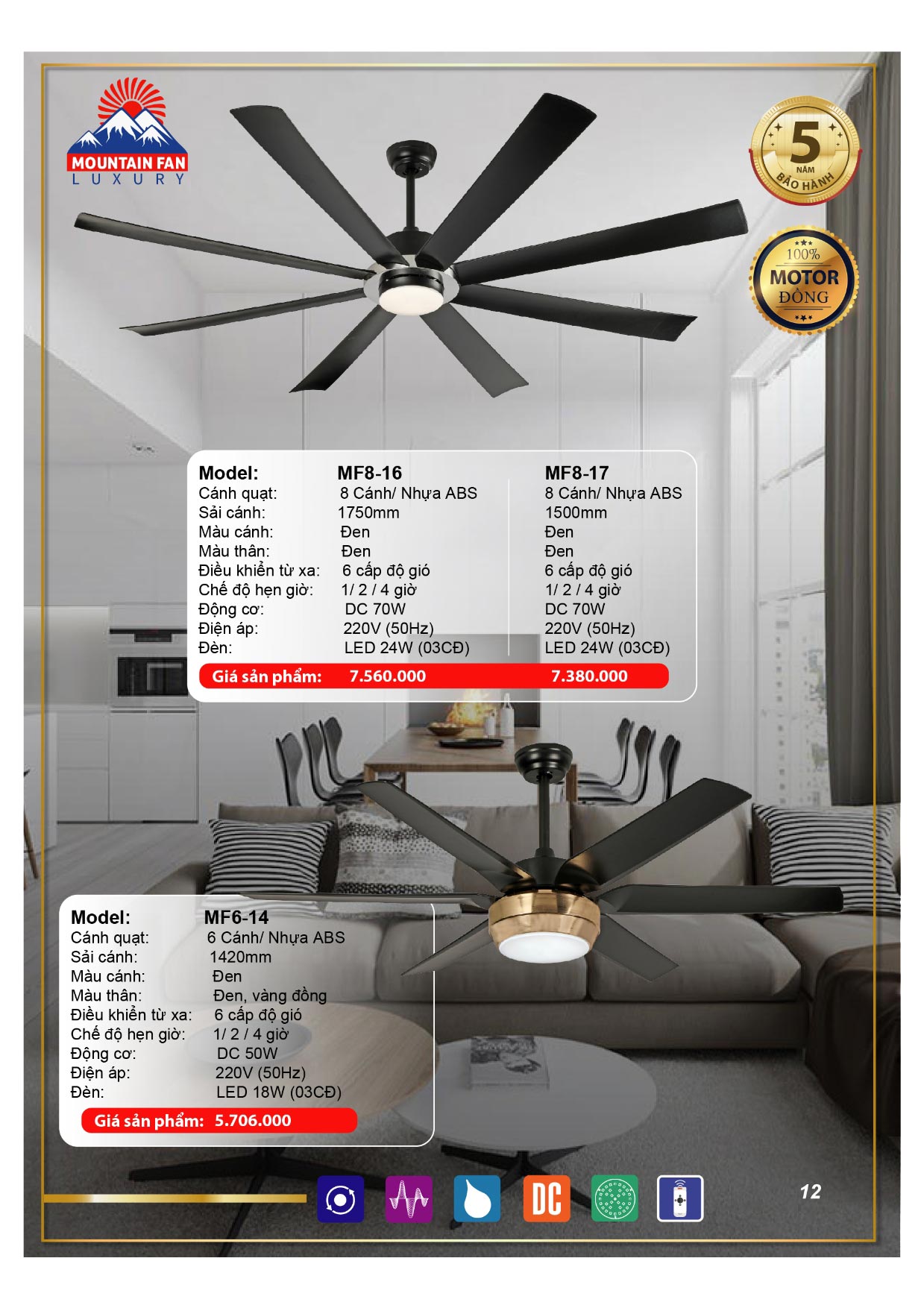 MOUNTAIN FAN
LUXURY

5 NĂM BẢO HÀNH

100% MOTOR ĐỒNG

| Model: | MF8-16 | MF8-17 |
|---|---|---|
| Cánh quạt: | 8 Cánh/ Nhựa ABS | 8 Cánh/ Nhựa ABS |
| Sải cánh: | 1750mm | 1500mm |
| Màu cánh: | Đen | Đen |
| Màu thân: | Đen | Đen |
| Điều khiển từ xa: | 6 cấp độ gió | 6 cấp độ gió |
| Chế độ hẹn giờ: | 1/ 2 / 4 giờ | 1/ 2 / 4 giờ |
| Động cơ: | DC 70W | DC 70W |
| Điện áp: | 220V (50Hz) | 220V (50Hz) |
| Đèn: | LED 24W (03CĐ) | LED 24W (03CĐ) |
| Giá sản phẩm: | 7.560.000 | 7.380.000 |

| Model: | MF6-14 |
|---|---|
| Cánh quạt: | 6 Cánh/ Nhựa ABS |
| Sải cánh: | 1420mm |
| Màu cánh: | Đen |
| Màu thân: | Đen, vàng đồng |
| Điều khiển từ xa: | 6 cấp độ gió |
| Chế độ hẹn giờ: | 1/ 2 / 4 giờ |
| Động cơ: | DC 50W |
| Điện áp: | 220V (50Hz) |
| Đèn: | LED 18W (03CĐ) |
| Giá sản phẩm: | 5.706.000 |

DC

12